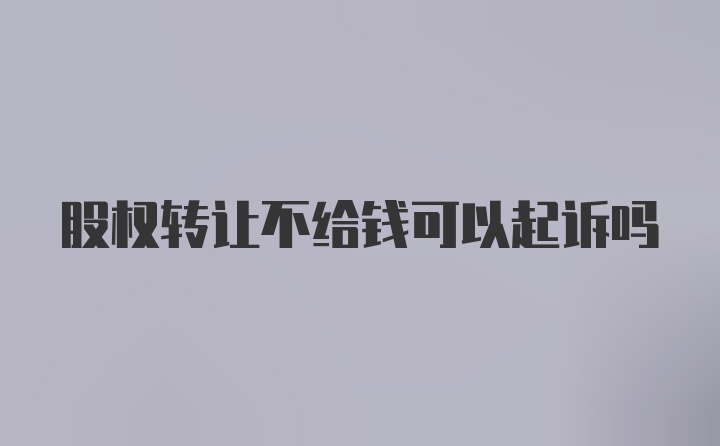 股权转让不给钱可以起诉吗